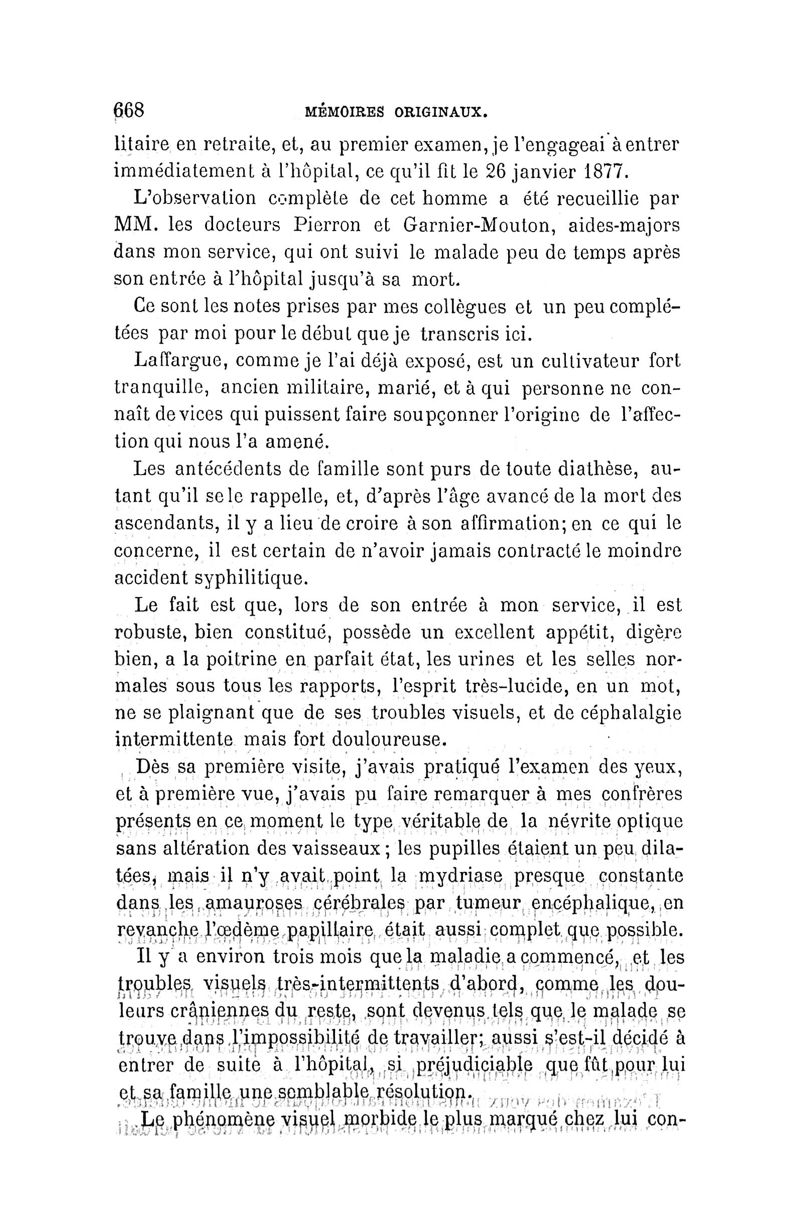 668 MÉMOIRES ORIGINAUX.

litaire en retraite, et, au premier examen, je l'engageai à entrer immédiatement à l'hôpital, ce qu'il fit le 26 janvier 1877.

L'observation complète de cet homme a été recueillie par MM. les docteurs Pierron et Garnier-Mouton, aides-majors dans mon service, qui ont suivi le malade peu de temps après son entrée à l'hôpital jusqu'à sa mort.

Ce sont les notes prises par mes collègues et un peu complétées par moi pour le début que je transcris ici.

Laffargue, comme je l'ai déjà exposé, est un cultivateur fort tranquille, ancien militaire, marié, et à qui personne ne connaît de vices qui puissent faire soupçonner l'origine de l'affection qui nous l'a amené.

Les antécédents de famille sont purs de toute diathèse, autant qu'il se le rappelle, et, d'après l'âge avancé de la mort des ascendants, il y a lieu de croire à son affirmation; en ce qui le concerne, il est certain de n'avoir jamais contracté le moindre accident syphilitique.

Le fait est que, lors de son entrée à mon service, il est robuste, bien constitué, possède un excellent appétit, digère bien, a la poitrine en parfait état, les urines et les selles normales sous tous les rapports, l'esprit très-lucide, en un mot, ne se plaignant que de ses troubles visuels, et de céphalalgie intermittente mais fort douloureuse.

Dès sa première visite, j'avais pratiqué l'examen des yeux, et à première vue, j'avais pu faire remarquer à mes confrères présents en ce moment le type véritable de la névrite optique sans altération des vaisseaux; les pupilles étaient un peu dilatées, mais il n'y avait point la mydriase presque constante dans les amauroses cérébrales par tumeur encéphalique, en revanche l'œdème papillaire était aussi complet que possible.

Il y a environ trois mois que la maladie a commencé, et les troubles visuels très-intermittents d'abord, comme les douleurs crâniennes du reste, sont devenus tels que le malade se trouve dans l'impossibilité de travailler; aussi s'est-il décidé à entrer de suite à l'hôpital, si préjudiciable que fût pour lui et sa famille une semblable résolution.

Le phénomène visuel morbide le plus marqué chez lui con-